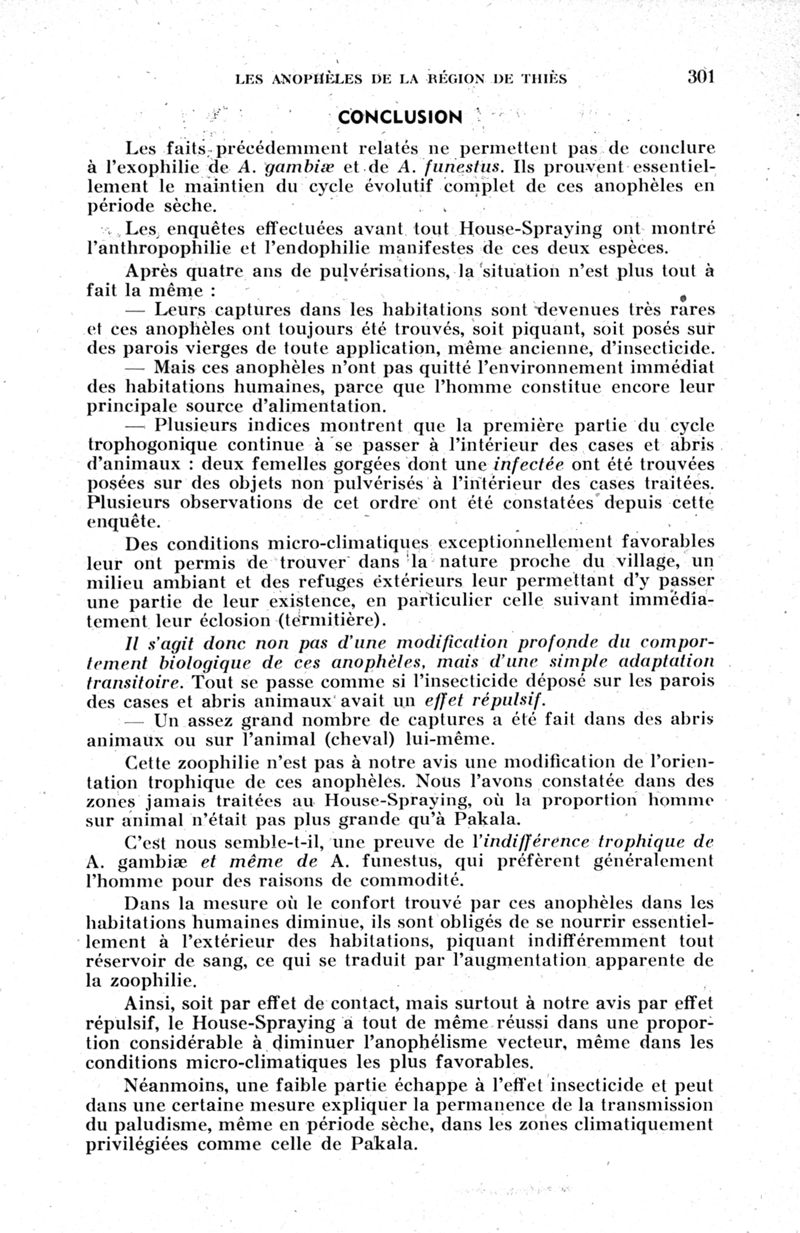 LES ANOPHÈLES DE LA RÉGION DE THIÈS 301

CONCLUSION

Les faits précédemment relatés ne permettent pas de conclure à l'exophilie de A. gambiæ et de A. funestus. Ils prouvent essentiellement le maintien du cycle évolutif complet de ces anophèles en période sèche.

Les enquêtes effectuées avant tout House-Spraying ont montré l'anthropophilie et l'endophilie manifestes de ces deux espèces.

Après quatre ans de pulvérisations, la situation n'est plus tout à fait la même :

— Leurs captures dans les habitations sont devenues très rares et ces anophèles ont toujours été trouvés, soit piquant, soit posés sur des parois vierges de toute application, même ancienne, d'insecticide.

— Mais ces anophèles n'ont pas quitté l'environnement immédiat des habitations humaines, parce que l'homme constitue encore leur principale source d'alimentation.

— Plusieurs indices montrent que la première partie du cycle trophogonique continue à se passer à l'intérieur des cases et abris d'animaux : deux femelles gorgées dont une infectée ont été trouvées posées sur des objets non pulvérisés à l'intérieur des cases traitées. Plusieurs observations de cet ordre ont été constatées depuis cette enquête.

Des conditions micro-climatiques exceptionnellement favorables leur ont permis de trouver dans la nature proche du village, un milieu ambiant et des refuges extérieurs leur permettant d'y passer une partie de leur existence, en particulier celle suivant immédiatement leur éclosion (termitière).

Il s'agit donc non pas d'une modification profonde du comportement biologique de ces anophèles, mais d'une simple adaptation transitoire. Tout se passe comme si l'insecticide déposé sur les parois des cases et abris animaux avait un effet répulsif.

— Un assez grand nombre de captures a été fait dans des abris animaux ou sur l'animal (cheval) lui-même.

Cette zoophilie n'est pas à notre avis une modification de l'orientation trophique de ces anophèles. Nous l'avons constatée dans des zones jamais traitées au House-Spraying, où la proportion homme sur animal n'était pas plus grande qu'à Pakala.

C'est nous semble-t-il, une preuve de l'indifférence trophique de A. gambiæ et même de A. funestus, qui préfèrent généralement l'homme pour des raisons de commodité.

Dans la mesure où le confort trouvé par ces anophèles dans les habitations humaines diminue, ils sont obligés de se nourrir essentiellement à l'extérieur des habitations, piquant indifféremment tout réservoir de sang, ce qui se traduit par l'augmentation apparente de la zoophilie.

Ainsi, soit par effet de contact, mais surtout à notre avis par effet répulsif, le House-Spraying a tout de même réussi dans une proportion considérable à diminuer l'anophélisme vecteur, même dans les conditions micro-climatiques les plus favorables.

Néanmoins, une faible partie échappe à l'effet insecticide et peut dans une certaine mesure expliquer la permanence de la transmission du paludisme, même en période sèche, dans les zones climatiquement privilégiées comme celle de Pakala.